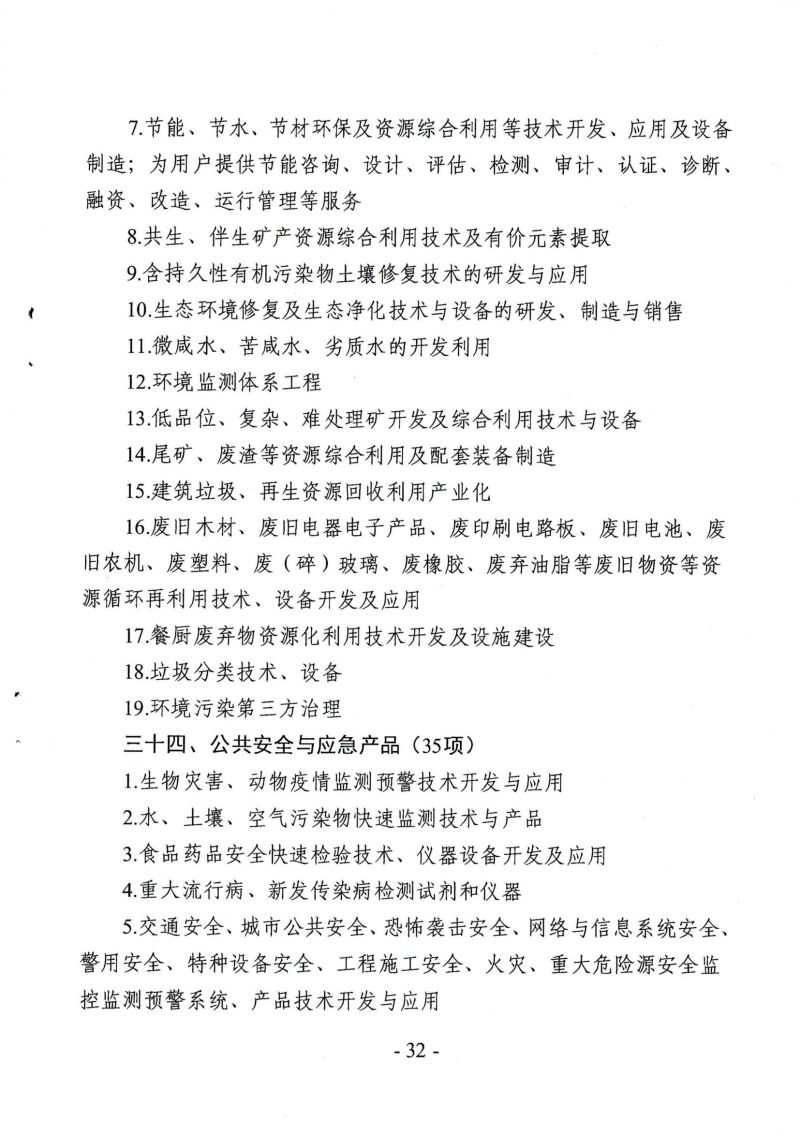 7.节能、节水、节材环保及资源综合利用等技术开发、应用及设备制造；为用户提供节能咨询、设计、评估、检测、审计、认证、诊断、融资、改造、运行管理等服务

8.共生、伴生矿产资源综合利用技术及有价元素提取

9.含持久性有机污染物土壤修复技术的研发与应用

10.生态环境修复及生态净化技术与设备的研发、制造与销售

11.微咸水、苦咸水、劣质水的开发利用

12.环境监测体系工程

13.低品位、复杂、难处理矿开发及综合利用技术与设备

14.尾矿、废渣等资源综合利用及配套装备制造

15.建筑垃圾、再生资源回收利用产业化

16.废旧木材、废旧电器电子产品、废印刷电路板、废旧电池、废旧农机、废塑料、废（碎）玻璃、废橡胶、废弃油脂等废旧物资等资源循环再利用技术、设备开发及应用

17.餐厨废弃物资源化利用技术开发及设施建设

18.垃圾分类技术、设备

19.环境污染第三方治理

三十四、公共安全与应急产品（35项）

1.生物灾害、动物疫情监测预警技术开发与应用

2.水、土壤、空气污染物快速监测技术与产品

3.食品药品安全快速检验技术、仪器设备开发及应用

4.重大流行病、新发传染病检测试剂和仪器

5.交通安全、城市公共安全、恐怖袭击安全、网络与信息系统安全、警用安全、特种设备安全、工程施工安全、火灾、重大危险源安全监控监测预警系统、产品技术开发与应用

- 32 -